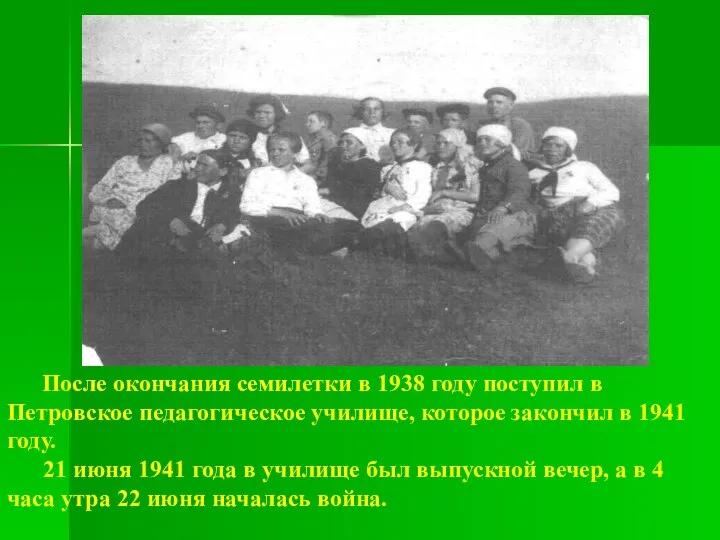 После окончания семилетки в 1938 году поступил в Петровское педагогическое училище, которое закончил в 1941 году.

21 июня 1941 года в училище был выпускной вечер, а в 4 часа утра 22 июня началась война.